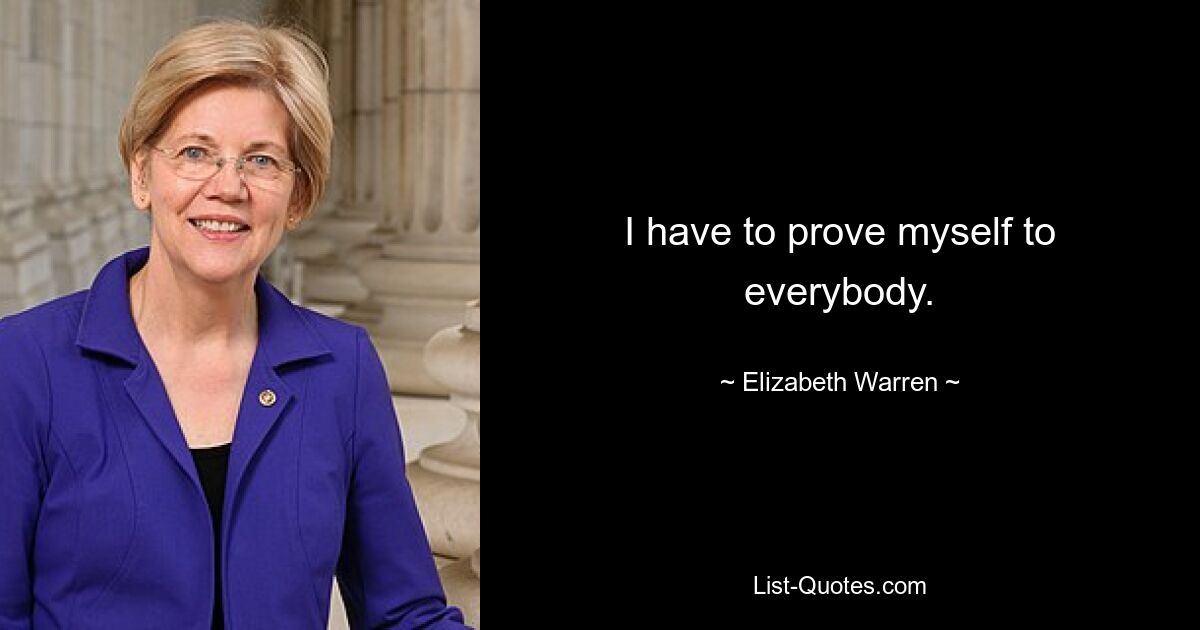 I have to prove myself to everybody.

~ Elizabeth Warren ~

List-Quotes.com